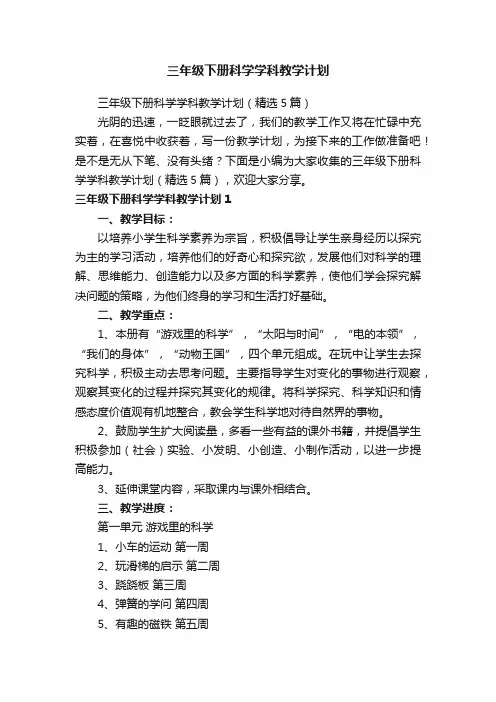 三年级下册科学学科教学计划

三年级下册科学学科教学计划（精选5篇）

光阴的迅速，一眨眼就过去了，我们的教学工作又将在忙碌中充实着，在喜悦中收获着，写一份教学计划，为接下来的工作做准备吧！是不是无从下笔、没有头绪？下面是小编为大家收集的三年级下册科学学科教学计划（精选5篇），欢迎大家分享。

三年级下册科学学科教学计划1

一、教学目标：

以培养小学生科学素养为宗旨，积极倡导让学生亲身经历以探究为主的学习活动，培养他们的好奇心和探究欲，发展他们对科学的理解、思维能力、创造能力以及多方面的科学素养，使他们学会探究解决问题的策略，为他们终身的学习和生活打好基础。

二、教学重点：

1、本册有“游戏里的科学”，“太阳与时间”，“电的本领”，“我们的身体”，“动物王国”，四个单元组成。在玩中让学生去探究科学，积极主动去思考问题。主要指导学生对变化的事物进行观察，观察其变化的过程并探究其变化的规律。将科学探究、科学知识和情感态度价值观有机地整合，教会学生科学地对待自然界的事物。

2、鼓励学生扩大阅读量，多看一些有益的课外书籍，并提倡学生积极参加（社会）实验、小发明、小创造、小制作活动，以进一步提高能力。

3、延伸课堂内容，采取课内与课外相结合。

三、教学进度：

第一单元 游戏里的科学

1、小车的运动 第一周

2、玩滑梯的启示 第二周

3、跷跷板 第三周

4、弹簧的学问 第四周

5、有趣的磁铁 第五周